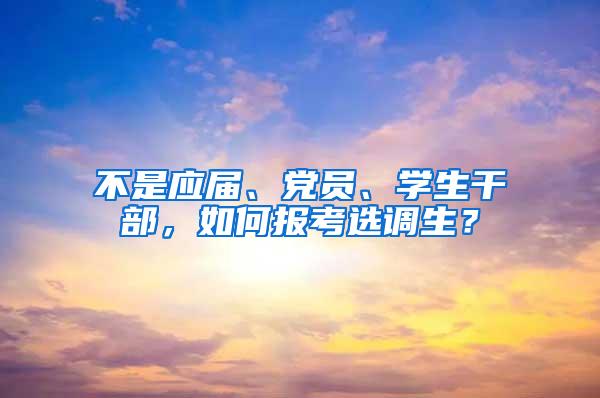 不是应届、党员、学生干部，如何报考选调生？